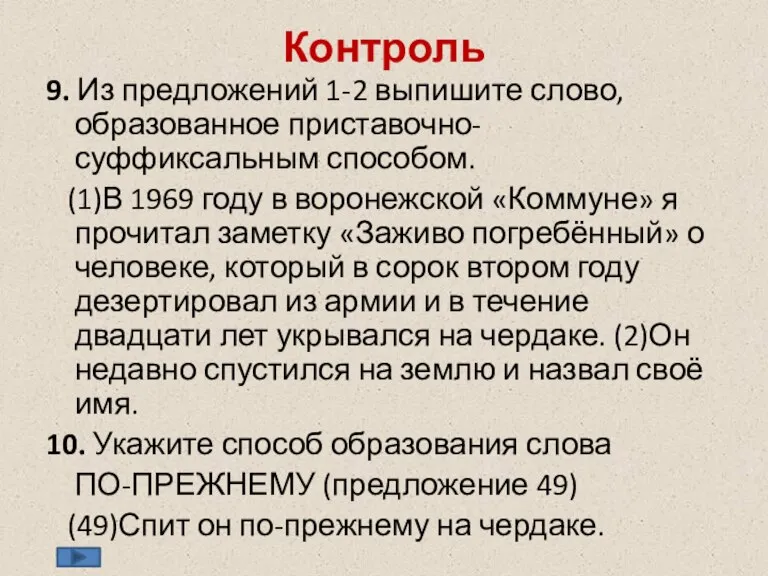 Контроль

9. Из предложений 1-2 выпишите слово, образованное приставочно-суффиксальным способом.

(1)В 1969 году в воронежской «Коммуне» я прочитал заметку «Заживо погребённый» о человеке, который в сорок втором году дезертировал из армии и в течение двадцати лет укрывался на чердаке. (2)Он недавно спустился на землю и назвал своё имя.

10. Укажите способ образования слова ПО-ПРЕЖНЕМУ (предложение 49)

(49)Спит он по-прежнему на чердаке.